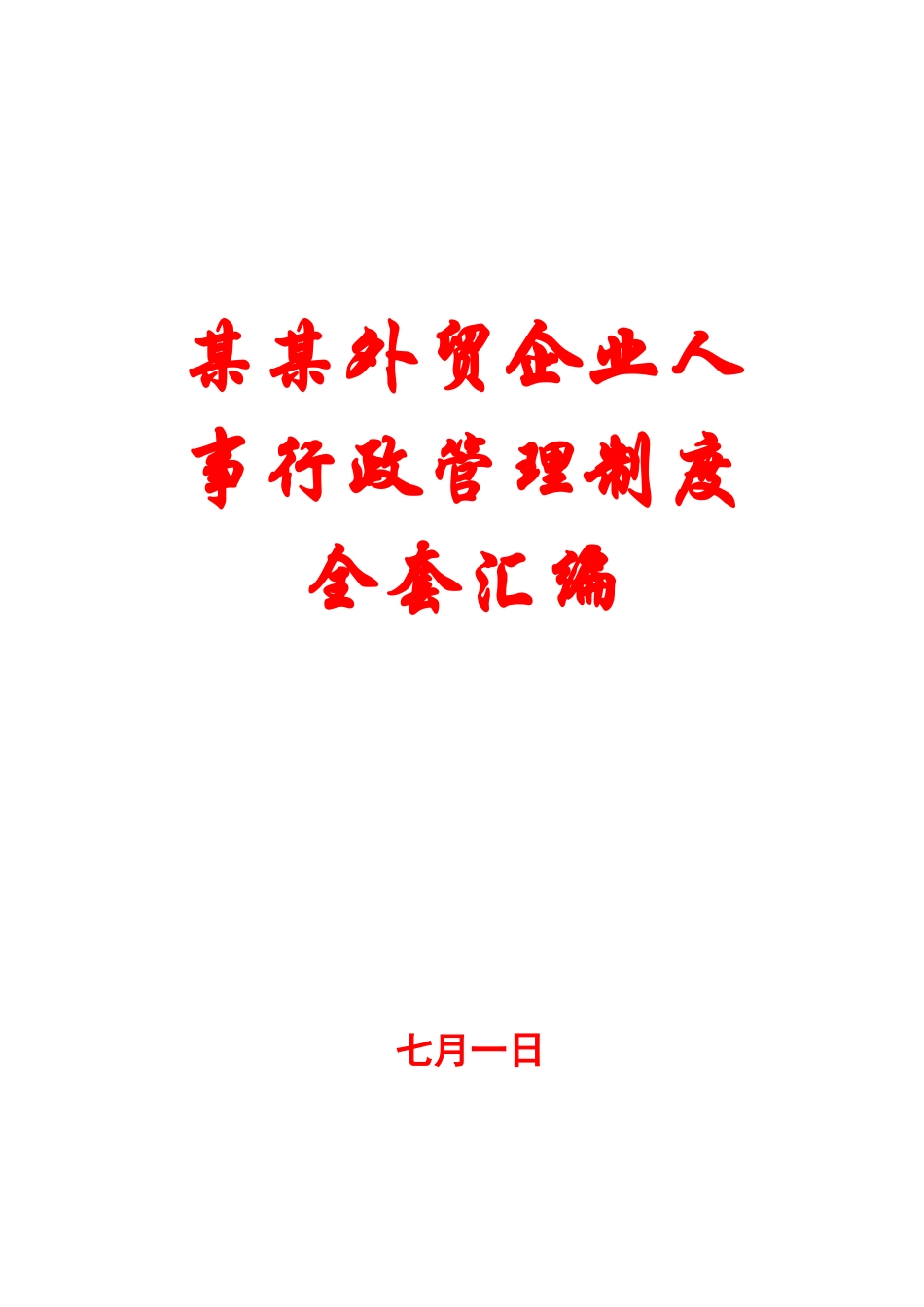 某某外贸企业人事行政管理制度全套汇编

七月一日